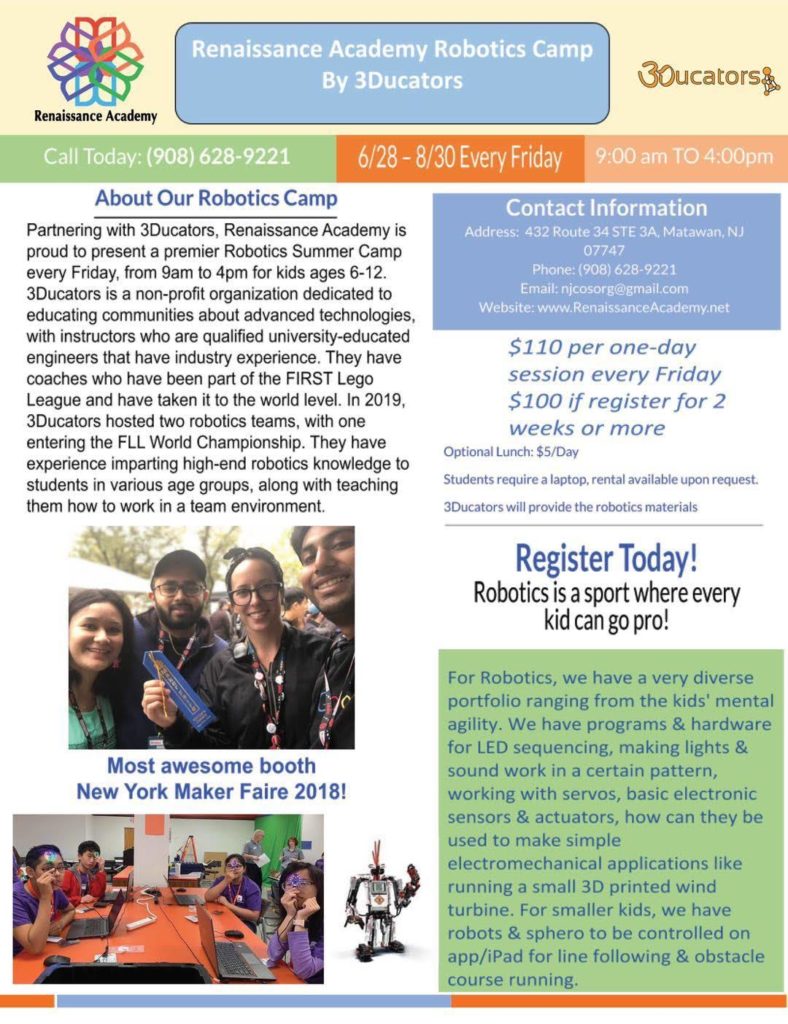 Renaissance Academy

Renaissance Academy Robotics Camp
By 3Ducators

3Ducators

Call Today: (908) 628-9221

6/28 – 8/30 Every Friday

9:00 am TO 4:00pm

About Our Robotics Camp

Partnering with 3Ducators, Renaissance Academy is proud to present a premier Robotics Summer Camp every Friday, from 9am to 4pm for kids ages 6-12. 3Ducators is a non-profit organization dedicated to educating communities about advanced technologies, with instructors who are qualified university-educated engineers that have industry experience. They have coaches who have been part of the FIRST Lego League and have taken it to the world level. In 2019, 3Ducators hosted two robotics teams, with one entering the FLL World Championship. They have experience imparting high-end robotics knowledge to students in various age groups, along with teaching them how to work in a team environment.

Most awesome booth
New York Maker Faire 2018!

Contact Information
Address: 432 Route 34 STE 3A, Matawan, NJ 07747
Phone: (908) 628-9221
Email: njcosorg@gmail.com
Website: www.RenaissanceAcademy.net

$110 per one-day session every Friday
$100 if register for 2 weeks or more

Optional Lunch: $5/Day

Students require a laptop, rental available upon request.

3Ducators will provide the robotics materials

Register Today!
Robotics is a sport where every kid can go pro!

For Robotics, we have a very diverse portfolio ranging from the kids' mental agility. We have programs & hardware for LED sequencing, making lights & sound work in a certain pattern, working with servos, basic electronic sensors & actuators, how can they be used to make simple electromechanical applications like running a small 3D printed wind turbine. For smaller kids, we have robots & sphero to be controlled on app/iPad for line following & obstacle course running.